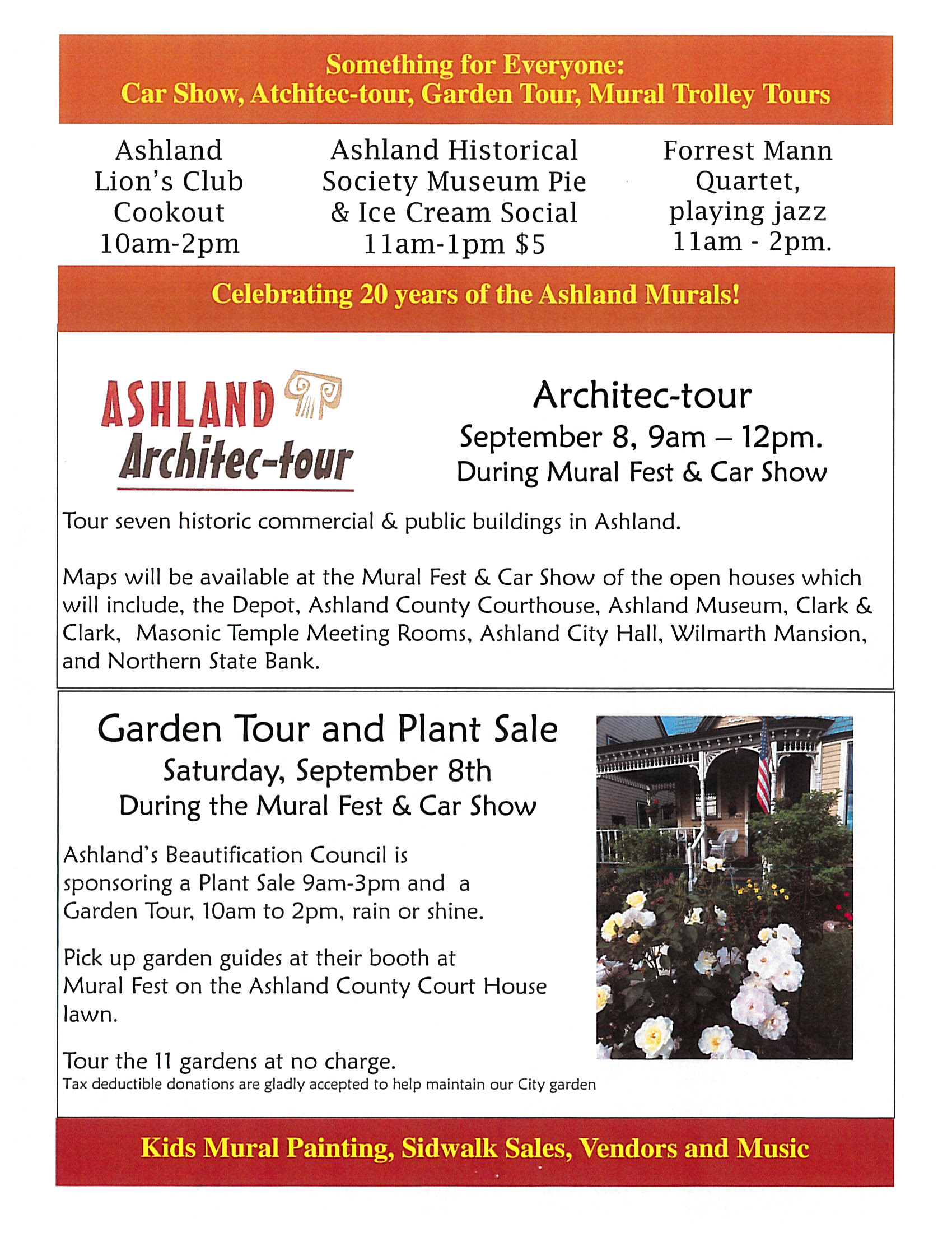 Something for Everyone:
Car Show, Atchitec-tour, Garden Tour, Mural Trolley Tours

Ashland
Lion's Club
Cookout
10am-2pm

Ashland Historical
Society Museum Pie
& Ice Cream Social
11am-1pm $5

Forrest Mann
Quartet,
playing jazz
11am - 2pm.

Celebrating 20 years of the Ashland Murals!

ASHLAND
Architec-tour

Architec-tour
September 8, 9am – 12pm.
During Mural Fest & Car Show

Tour seven historic commercial & public buildings in Ashland.

Maps will be available at the Mural Fest & Car Show of the open houses which will include, the Depot, Ashland County Courthouse, Ashland Museum, Clark & Clark, Masonic Temple Meeting Rooms, Ashland City Hall, Wilmarth Mansion, and Northern State Bank.

Garden Tour and Plant Sale
Saturday, September 8th
During the Mural Fest & Car Show

Ashland's Beautification Council is sponsoring a Plant Sale 9am-3pm and a Garden Tour, 10am to 2pm, rain or shine.

Pick up garden guides at their booth at Mural Fest on the Ashland County Court House lawn.

Tour the 11 gardens at no charge.
Tax deductible donations are gladly accepted to help maintain our City garden

Kids Mural Painting, Sidwalk Sales, Vendors and Music